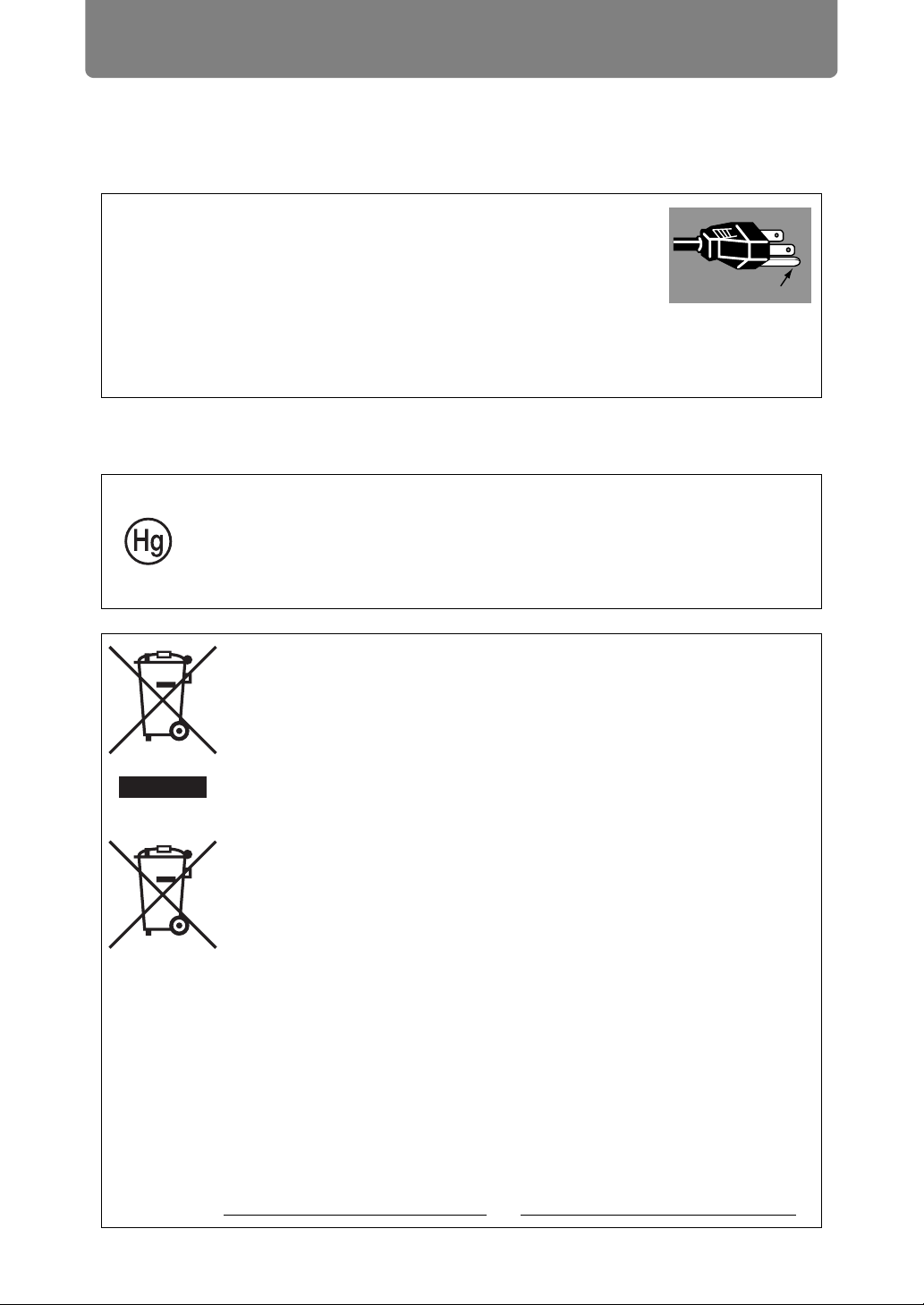 Hg